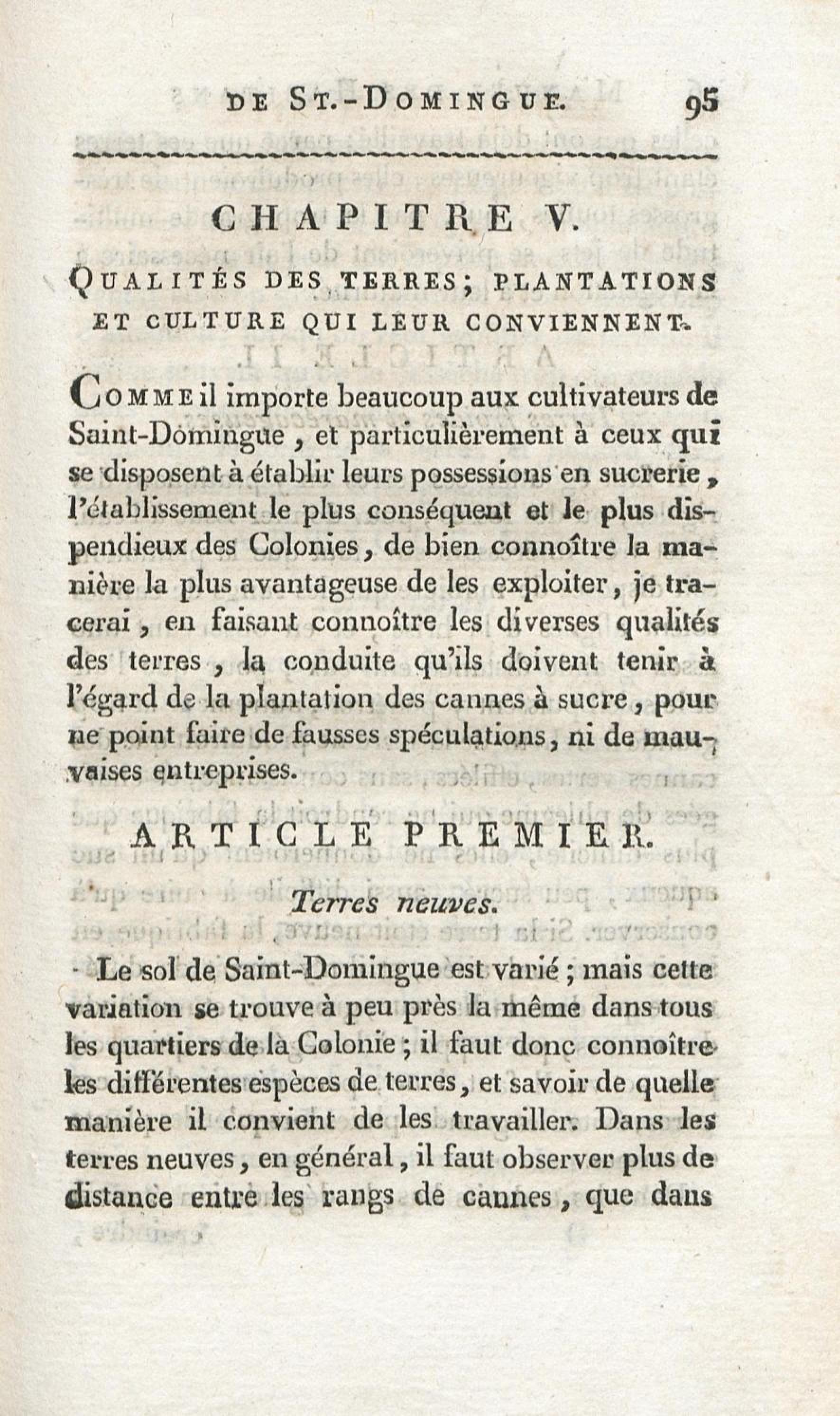 DE ST.-DOMINGUE. 95

CHAPITRE V.

QUALITÉS DES TERRES; PLANTATIONS ET CULTURE QUI LEUR CONVIENNENT.

COMME il importe beaucoup aux cultivateurs de Saint-Domingue, et particulièrement à ceux qui se disposent à établir leurs possessions en sucrerie, l'établissement le plus conséquent et le plus dispendieux des Colonies, de bien connoître la manière la plus avantageuse de les exploiter, je tracerai, en faisant connoître les diverses qualités des terres, la conduite qu'ils doivent tenir à l'égard de la plantation des cannes à sucre, pour ne point faire de fausses spéculations, ni de mauvaises entreprises.

ARTICLE PREMIER.

Terres neuves.

Le sol de Saint-Domingue est varié; mais cette variation se trouve à peu près la même dans tous les quartiers de la Colonie; il faut donc connoître les différentes espèces de terres, et savoir de quelle manière il convient de les travailler. Dans les terres neuves, en général, il faut observer plus de distance entre les rangs de cannes, que dans